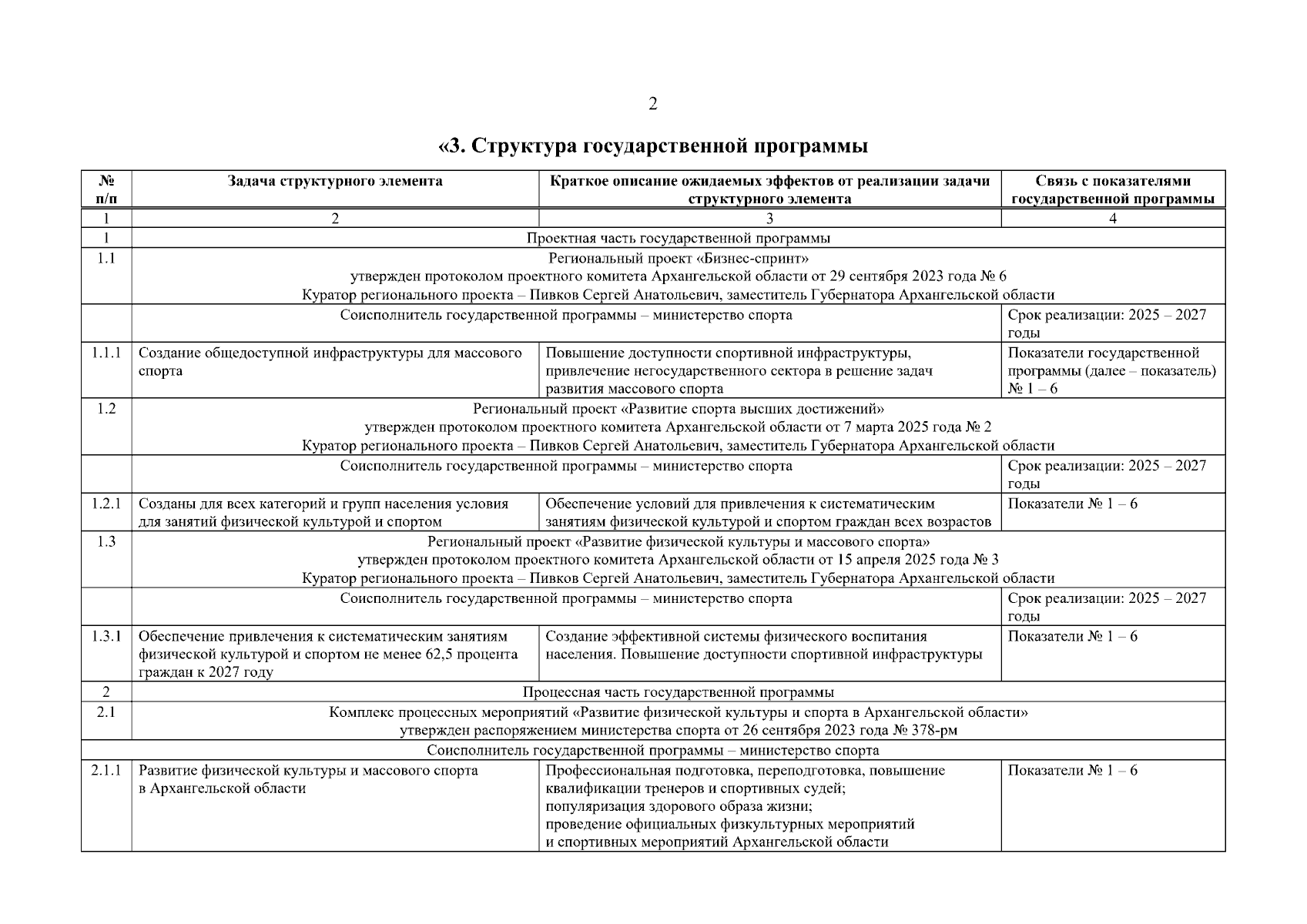 2

«3. Структура государственной программы

| № п/п | Задача структурного элемента | Краткое описание ожидаемых эффектов от реализации задачи структурного элемента | Связь с показателями государственной программы |
|---|---|---|---|
| 1 | 2 | 3 | 4 |
| 1 | Проектная часть государственной программы | | |
| 1.1 | Региональный проект «Бизнес-спринт» утвержден протоколом проектного комитета Архангельской области от 29 сентября 2023 года № 6 Куратор регионального проекта – Пивков Сергей Анатольевич, заместитель Губернатора Архангельской области | | |
| | Соисполнитель государственной программы – министерство спорта | | Срок реализации: 2025 – 2027 годы |
| 1.1.1 | Создание общедоступной инфраструктуры для массового спорта | Повышение доступности спортивной инфраструктуры, привлечение негосударственного сектора в решение задач развития массового спорта | Показатели государственной программы (далее – показатель) № 1 – 6 |
| 1.2 | Региональный проект «Развитие спорта высших достижений» утвержден протоколом проектного комитета Архангельской области от 7 марта 2025 года № 2 Куратор регионального проекта – Пивков Сергей Анатольевич, заместитель Губернатора Архангельской области | | |
| | Соисполнитель государственной программы – министерство спорта | | Срок реализации: 2025 – 2027 годы |
| 1.2.1 | Созданы для всех категорий и групп населения условия для занятий физической культурой и спортом | Обеспечение условий для привлечения к систематическим занятиям физической культурой и спортом граждан всех возрастов | Показатели № 1 – 6 |
| 1.3 | Региональный проект «Развитие физической культуры и массового спорта» утвержден протоколом проектного комитета Архангельской области от 15 апреля 2025 года № 3 Куратор регионального проекта – Пивков Сергей Анатольевич, заместитель Губернатора Архангельской области | | |
| | Соисполнитель государственной программы – министерство спорта | | Срок реализации: 2025 – 2027 годы |
| 1.3.1 | Обеспечение привлечения к систематическим занятиям физической культурой и спортом не менее 62,5 процента граждан к 2027 году | Создание эффективной системы физического воспитания населения. Повышение доступности спортивной инфраструктуры | Показатели № 1 – 6 |
| 2 | Процессная часть государственной программы | | |
| 2.1 | Комплекс процессных мероприятий «Развитие физической культуры и спорта в Архангельской области» утвержден распоряжением министерства спорта от 26 сентября 2023 года № 378-рм | | |
| Соисполнитель государственной программы – министерство спорта | | | |
| 2.1.1 | Развитие физической культуры и массового спорта в Архангельской области | Профессиональная подготовка, переподготовка, повышение квалификации тренеров и спортивных судей; популяризация здорового образа жизни; проведение официальных физкультурных мероприятий и спортивных мероприятий Архангельской области | Показатели № 1 – 6 |